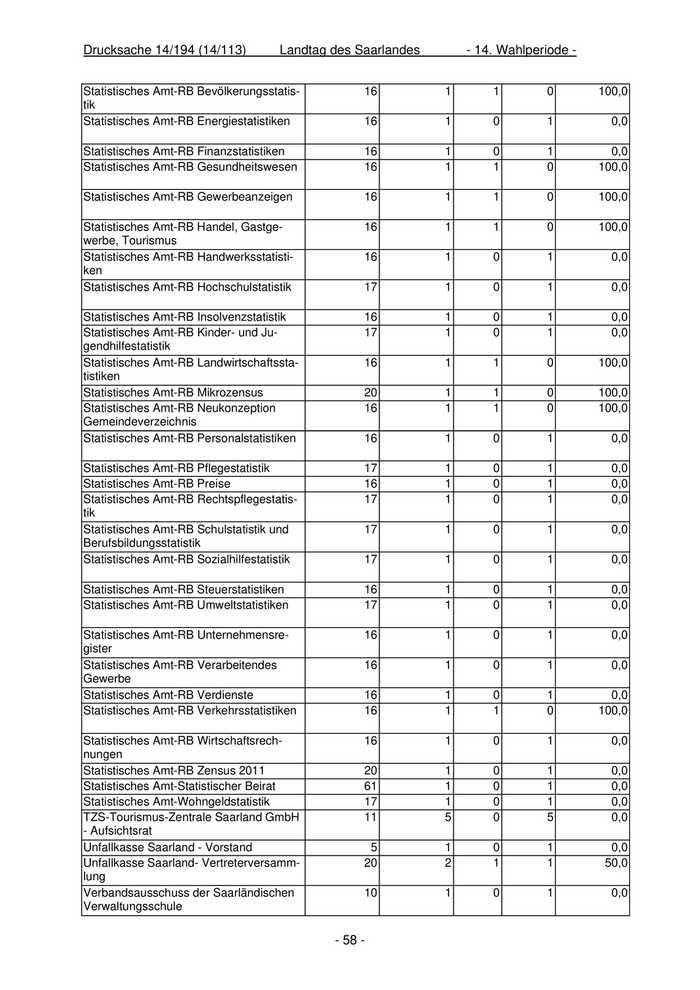 Drucksache 14/194 (14/113) Landtag des Saarlandes - 14. Wahlperiode -

| | | | | | |
|---|---|---|---|---|---|
| Statistisches Amt-RB Bevölkerungsstatistik | 16 | 1 | 1 | 0 | 100,0 |
| Statistisches Amt-RB Energiestatistiken | 16 | 1 | 0 | 1 | 0,0 |
| Statistisches Amt-RB Finanzstatistiken | 16 | 1 | 0 | 1 | 0,0 |
| Statistisches Amt-RB Gesundheitswesen | 16 | 1 | 1 | 0 | 100,0 |
| Statistisches Amt-RB Gewerbeanzeigen | 16 | 1 | 1 | 0 | 100,0 |
| Statistisches Amt-RB Handel, Gastgewerbe, Tourismus | 16 | 1 | 1 | 0 | 100,0 |
| Statistisches Amt-RB Handwerksstatistiken | 16 | 1 | 0 | 1 | 0,0 |
| Statistisches Amt-RB Hochschulstatistik | 17 | 1 | 0 | 1 | 0,0 |
| Statistisches Amt-RB Insolvenzstatistik | 16 | 1 | 0 | 1 | 0,0 |
| Statistisches Amt-RB Kinder- und Jugendhilfestatistik | 17 | 1 | 0 | 1 | 0,0 |
| Statistisches Amt-RB Landwirtschaftsstatistiken | 16 | 1 | 1 | 0 | 100,0 |
| Statistisches Amt-RB Mikrozensus | 20 | 1 | 1 | 0 | 100,0 |
| Statistisches Amt-RB Neukonzeption Gemeindeverzeichnis | 16 | 1 | 1 | 0 | 100,0 |
| Statistisches Amt-RB Personalstatistiken | 16 | 1 | 0 | 1 | 0,0 |
| Statistisches Amt-RB Pflegestatistik | 17 | 1 | 0 | 1 | 0,0 |
| Statistisches Amt-RB Preise | 16 | 1 | 0 | 1 | 0,0 |
| Statistisches Amt-RB Rechtspflegestatistik | 17 | 1 | 0 | 1 | 0,0 |
| Statistisches Amt-RB Schulstatistik und Berufsbildungsstatistik | 17 | 1 | 0 | 1 | 0,0 |
| Statistisches Amt-RB Sozialhilfestatistik | 17 | 1 | 0 | 1 | 0,0 |
| Statistisches Amt-RB Steuerstatistiken | 16 | 1 | 0 | 1 | 0,0 |
| Statistisches Amt-RB Umweltstatistiken | 17 | 1 | 0 | 1 | 0,0 |
| Statistisches Amt-RB Unternehmensregister | 16 | 1 | 0 | 1 | 0,0 |
| Statistisches Amt-RB Verarbeitendes Gewerbe | 16 | 1 | 0 | 1 | 0,0 |
| Statistisches Amt-RB Verdienste | 16 | 1 | 0 | 1 | 0,0 |
| Statistisches Amt-RB Verkehrsstatistiken | 16 | 1 | 1 | 0 | 100,0 |
| Statistisches Amt-RB Wirtschaftsrechnungen | 16 | 1 | 0 | 1 | 0,0 |
| Statistisches Amt-RB Zensus 2011 | 20 | 1 | 0 | 1 | 0,0 |
| Statistisches Amt-Statistischer Beirat | 61 | 1 | 0 | 1 | 0,0 |
| Statistisches Amt-Wohngeldstatistik | 17 | 1 | 0 | 1 | 0,0 |
| TZS-Tourismus-Zentrale Saarland GmbH - Aufsichtsrat | 11 | 5 | 0 | 5 | 0,0 |
| Unfallkasse Saarland - Vorstand | 5 | 1 | 0 | 1 | 0,0 |
| Unfallkasse Saarland- Vertreterversammlung | 20 | 2 | 1 | 1 | 50,0 |
| Verbandsausschuss der Saarländischen Verwaltungsschule | 10 | 1 | 0 | 1 | 0,0 |

- 58 -